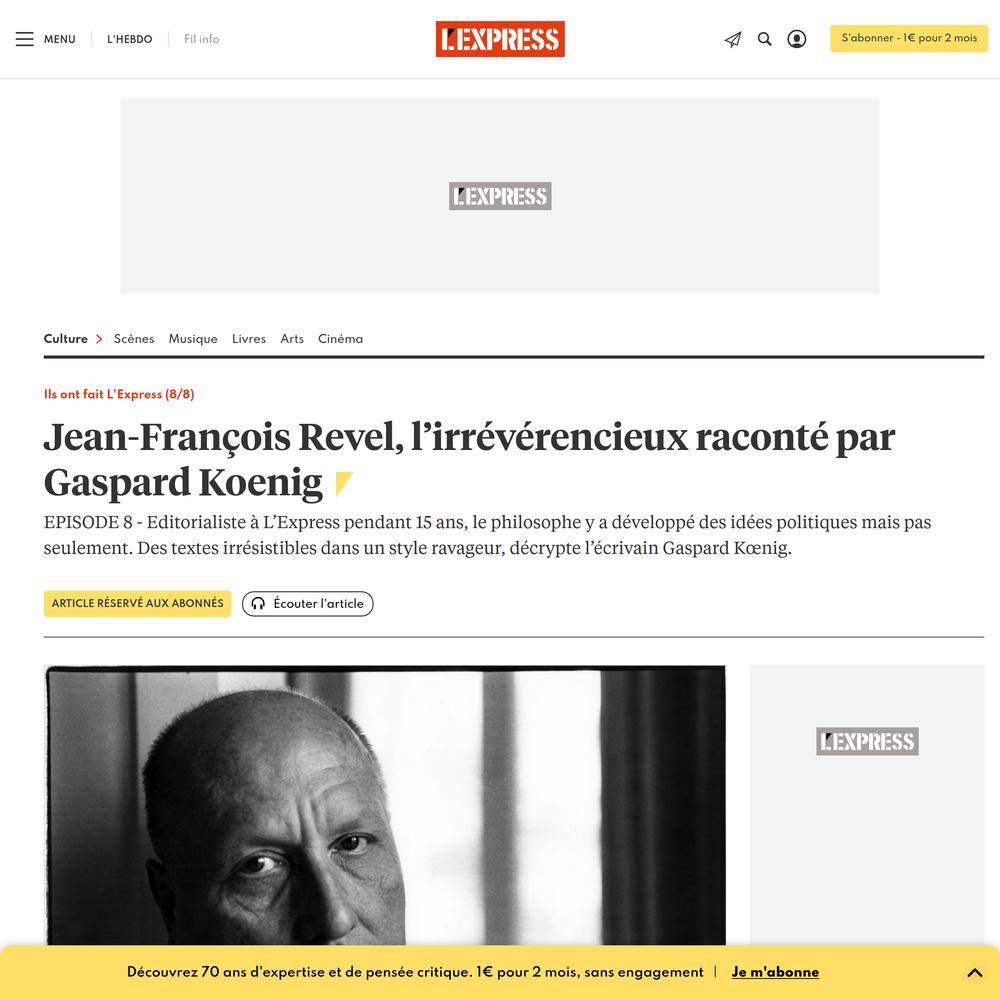 MENU | L'HEBDO | Fil info

L'EXPRESS

S'abonner - 1€ pour 2 mois

L'EXPRESS

Culture > Scènes Musique Livres Arts Cinéma

Ils ont fait L'Express (8/8)

Jean-François Revel, l'irrévérencieux raconté par Gaspard Koenig

EPISODE 8 - Editorialiste à L'Express pendant 15 ans, le philosophe y a développé des idées politiques mais pas seulement. Des textes irrésistibles dans un style ravageur, décrypte l'écrivain Gaspard Kœnig.

ARTICLE RÉSERVÉ AUX ABONNÉS

Écouter l'article

L'EXPRESS

Découvrez 70 ans d'expertise et de pensée critique. 1€ pour 2 mois, sans engagement | Je m'abonne